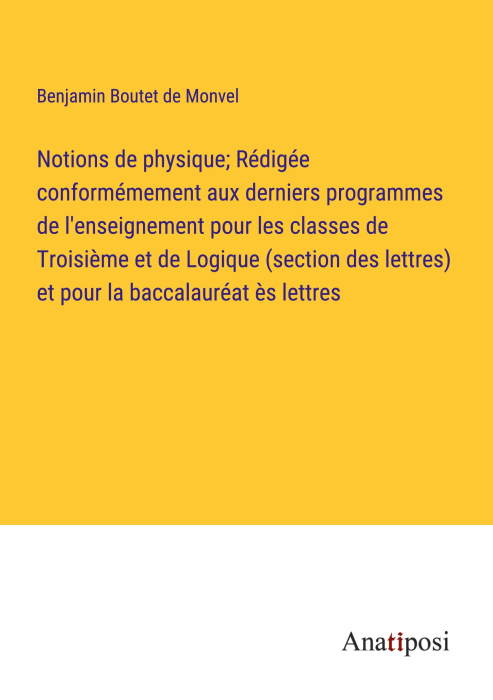 Benjamin Boutet de Monvel

Notions de physique; Rédigée conformémement aux derniers programmes de l'enseignement pour les classes de Troisième et de Logique (section des lettres) et pour la baccalauréat ès lettres

Anatiposi